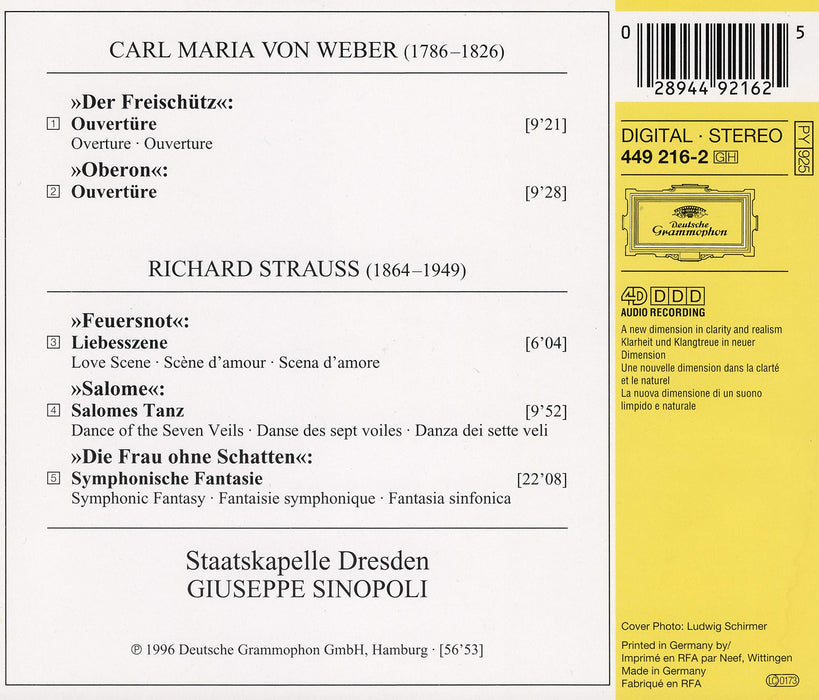 CARL MARIA VON WEBER (1786–1826)

»Der Freischütz«:
1 Ouvertüre [9'21]
Overture · Ouverture

»Oberon«:
2 Ouvertüre [9'28]

RICHARD STRAUSS (1864–1949)

»Feuersnot«:
3 Liebesszene [6'04]
Love Scene · Scène d'amour · Scena d'amore

»Salome«:
4 Salomes Tanz [9'52]
Dance of the Seven Veils · Danse des sept voiles · Danza dei sette veli

»Die Frau ohne Schatten«:
5 Symphonische Fantasie [22'08]
Symphonic Fantasy · Fantaisie symphonique · Fantasia sinfonica

Staatskapelle Dresden
GIUSEPPE SINOPOLI

℗ 1996 Deutsche Grammophon GmbH, Hamburg · [56'53]

0 28944 92162 5

DIGITAL · STEREO
449 216-2 GH
PY 925

Deutsche Grammophon

4D DDD
AUDIO RECORDING
A new dimension in clarity and realism
Klarheit und Klangtreue in neuer Dimension
Une nouvelle dimension dans la clarté et le naturel
La nuova dimensione di un suono limpido e naturale

Cover Photo: Ludwig Schirmer

Printed in Germany by/
Imprimé en RFA par Neef, Wittingen
Made in Germany
Fabriqué en RFA
LC 0173